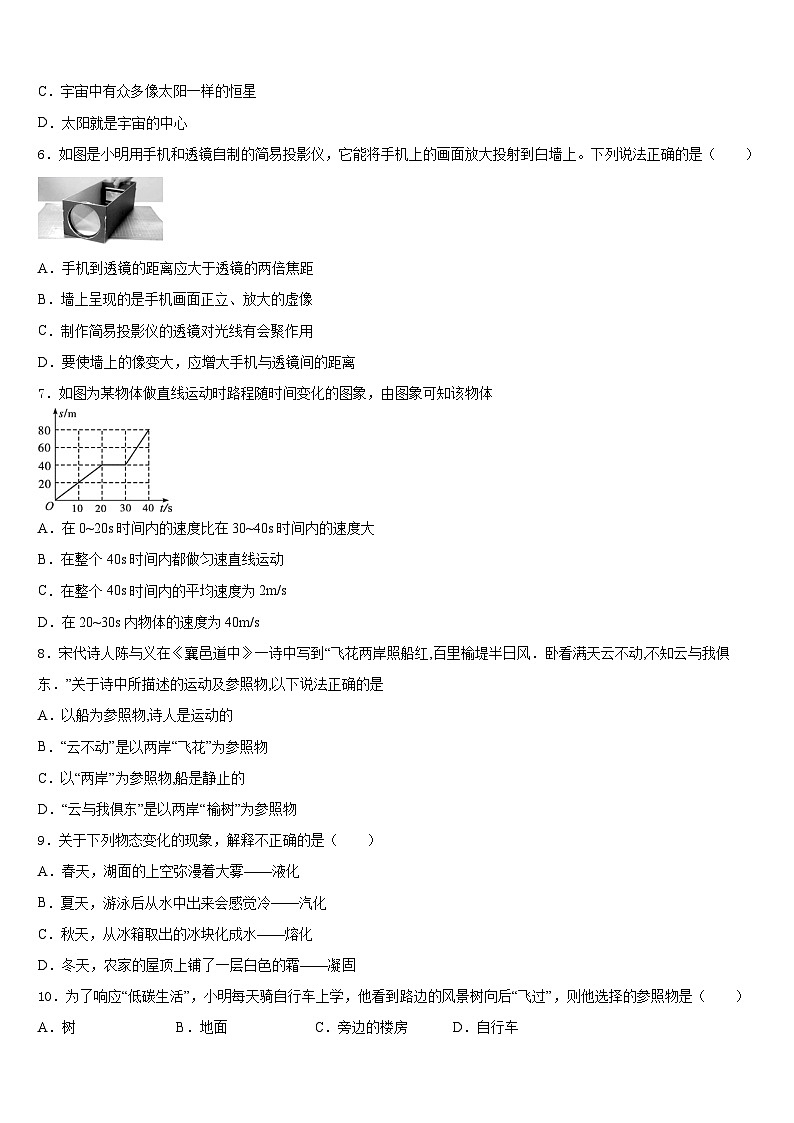 C．宇宙中有众多像太阳一样的恒星

D．太阳就是宇宙的中心

6．如图是小明用手机和透镜自制的简易投影仪，它能将手机上的画面放大投射到白墙上。下列说法正确的是（　　）

A．手机到透镜的距离应大于透镜的两倍焦距

B．墙上呈现的是手机画面正立、放大的虚像

C．制作简易投影仪的透镜对光线有会聚作用

D．要使墙上的像变大，应增大手机与透镜间的距离

7．如图为某物体做直线运动时路程随时间变化的图象，由图象可知该物体

s/m
80
60
40
20
O　10　20　30　40　t/s

A．在 0~20s 时间内的速度比在 30~40s 时间内的速度大

B．在整个 40s 时间内都做匀速直线运动

C．在整个 40s 时间内的平均速度为 2m/s

D．在 20~30s 内物体的速度为 40m/s

8．宋代诗人陈与义在《襄邑道中》一诗中写到“飞花两岸照船红,百里榆堤半日风．卧看满天云不动,不知云与我俱东．”关于诗中所描述的运动及参照物,以下说法正确的是

A．以船为参照物,诗人是运动的

B．“云不动”是以两岸“飞花”为参照物

C．以“两岸”为参照物,船是静止的

D．“云与我俱东”是以两岸“榆树”为参照物

9．关于下列物态变化的现象，解释不正确的是（　　）

A．春天，湖面的上空弥漫着大雾——液化

B．夏天，游泳后从水中出来会感觉冷——汽化

C．秋天，从冰箱取出的冰块化成水——熔化

D．冬天，农家的屋顶上铺了一层白色的霜——凝固

10．为了响应“低碳生活”，小明每天骑自行车上学，他看到路边的风景树向后“飞过”，则他选择的参照物是（　　）

A．树　　B．地面　　C．旁边的楼房　　D．自行车